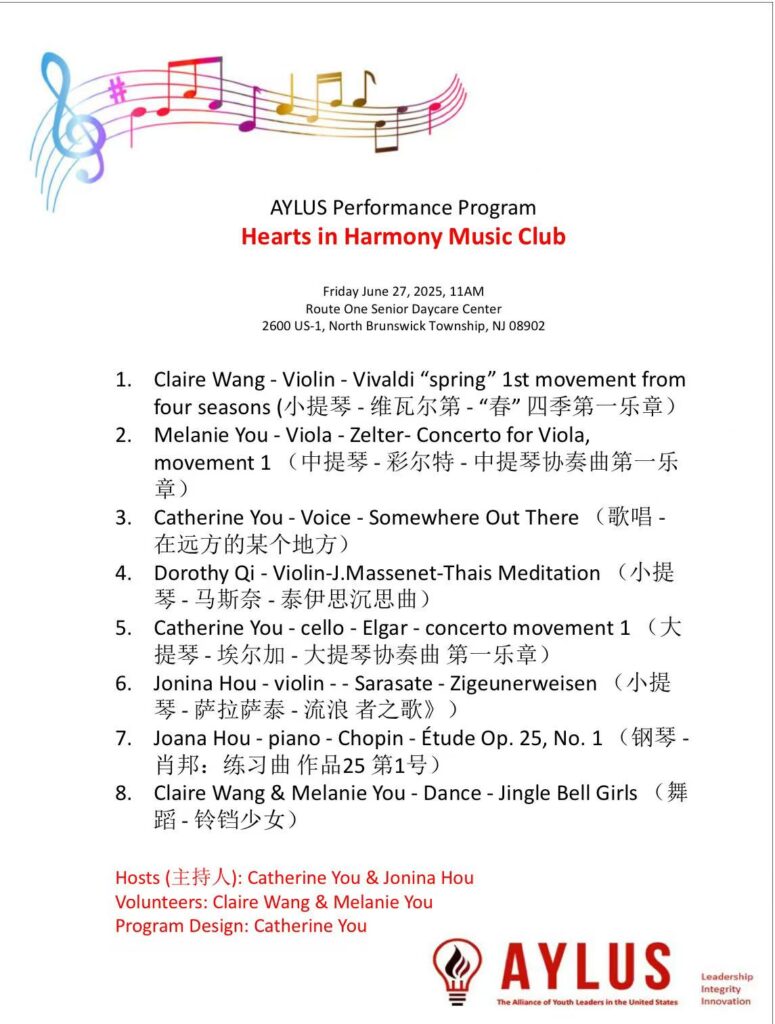 AYLUS Performance Program
Hearts in Harmony Music Club

Friday June 27, 2025, 11AM
Route One Senior Daycare Center
2600 US-1, North Brunswick Township, NJ 08902

1. Claire Wang - Violin - Vivaldi “spring” 1st movement from four seasons (小提琴 - 维瓦尔第 - “春” 四季第一乐章)
2. Melanie You - Viola - Zelter- Concerto for Viola, movement 1 （中提琴 - 彩尔特 - 中提琴协奏曲第一乐章)
3. Catherine You - Voice - Somewhere Out There （歌唱 - 在远方的某个地方)
4. Dorothy Qi - Violin-J.Massenet-Thais Meditation （小提琴 - 马斯奈 - 泰伊思沉思曲)
5. Catherine You - cello - Elgar - concerto movement 1 （大提琴 - 埃尔加 - 大提琴协奏曲 第一乐章)
6. Jonina Hou - violin - - Sarasate - Zigeunerweisen （小提琴 - 萨拉萨泰 - 流浪 者之歌》)
7. Joana Hou - piano - Chopin - Étude Op. 25, No. 1 （钢琴 - 肖邦：练习曲 作品25 第1号)
8. Claire Wang & Melanie You - Dance - Jingle Bell Girls （舞蹈 - 铃铛少女)

Hosts (主持人): Catherine You & Jonina Hou
Volunteers: Claire Wang & Melanie You
Program Design: Catherine You

AYLUS
The Alliance of Youth Leaders in the United States
Leadership
Integrity
Innovation